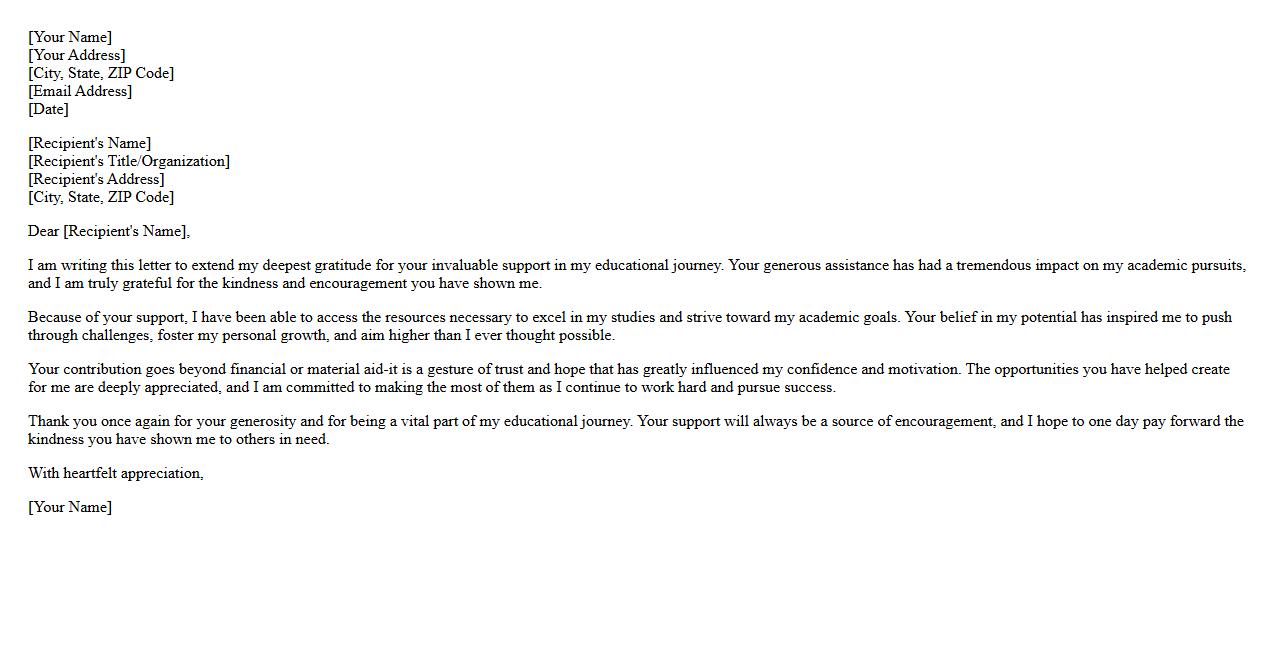 [Your Name]
[Your Address]
[City, State, ZIP Code]
[Email Address]
[Date]

[Recipient's Name]
[Recipient's Title/Organization]
[Recipient's Address]
[City, State, ZIP Code]

Dear [Recipient's Name],

I am writing this letter to extend my deepest gratitude for your invaluable support in my educational journey. Your generous assistance has had a tremendous impact on my academic pursuits, and I am truly grateful for the kindness and encouragement you have shown me.

Because of your support, I have been able to access the resources necessary to excel in my studies and strive toward my academic goals. Your belief in my potential has inspired me to push through challenges, foster my personal growth, and aim higher than I ever thought possible.

Your contribution goes beyond financial or material aid-it is a gesture of trust and hope that has greatly influenced my confidence and motivation. The opportunities you have helped create for me are deeply appreciated, and I am committed to making the most of them as I continue to work hard and pursue success.

Thank you once again for your generosity and for being a vital part of my educational journey. Your support will always be a source of encouragement, and I hope to one day pay forward the kindness you have shown me to others in need.

With heartfelt appreciation,

[Your Name]